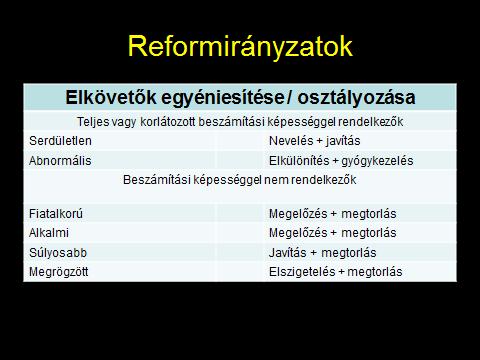 Reformirányzatok

| Elkövetők egyéniesítése / osztályozása | |
|---|---|
| Teljes vagy korlátozott beszámítási képességgel rendelkezők | |
| Serdületlen | Nevelés + javítás |
| Abnormális | Elkülönítés + gyógykezelés |
| Beszámítási képességgel nem rendelkezők | |
| Fiatalkorú | Megelőzés + megtorlás |
| Alkalmi | Megelőzés + megtorlás |
| Súlyosabb | Javítás + megtorlás |
| Megrögzött | Elszigetelés + megtorlás |